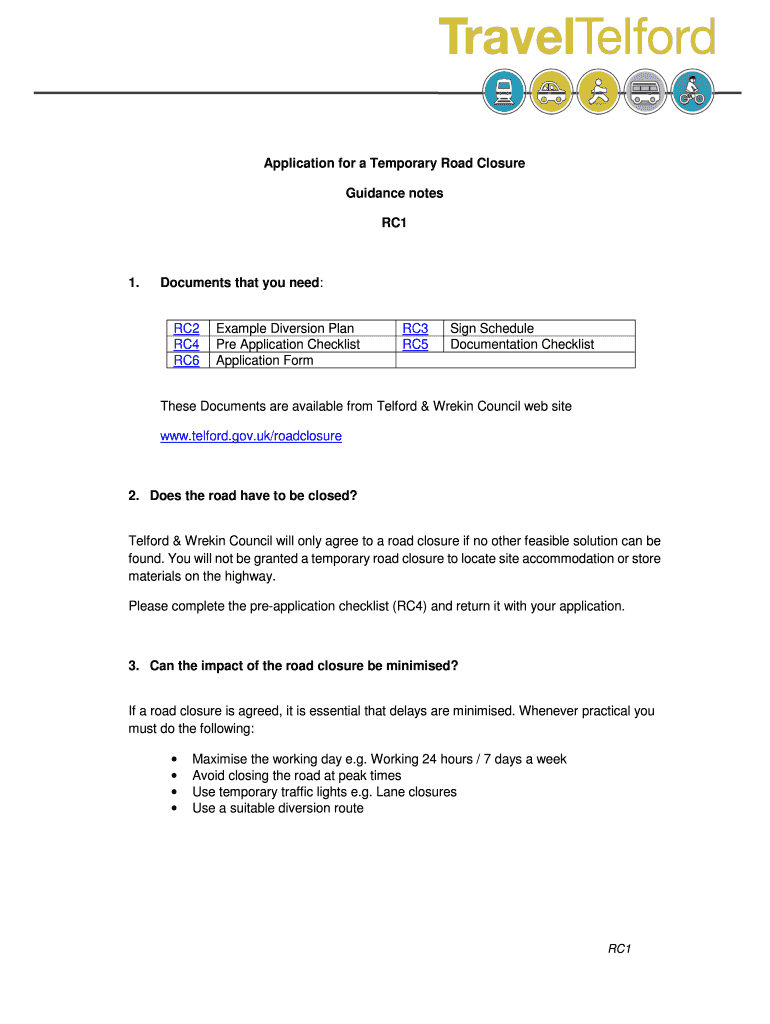 TravelTelford

Application for a Temporary Road Closure

Guidance notes

RC1

1. Documents that you need:

| RC2 | Example Diversion Plan | RC3 | Sign Schedule |
|---|---|---|---|
| RC4 | Pre Application Checklist | RC5 | Documentation Checklist |
| RC6 | Application Form | | |

These Documents are available from Telford & Wrekin Council web site

www.telford.gov.uk/roadclosure

2. Does the road have to be closed?

Telford & Wrekin Council will only agree to a road closure if no other feasible solution can be found. You will not be granted a temporary road closure to locate site accommodation or store materials on the highway.

Please complete the pre-application checklist (RC4) and return it with your application.

3. Can the impact of the road closure be minimised?

If a road closure is agreed, it is essential that delays are minimised. Whenever practical you must do the following:

• Maximise the working day e.g. Working 24 hours / 7 days a week
• Avoid closing the road at peak times
• Use temporary traffic lights e.g. Lane closures
• Use a suitable diversion route

RC1